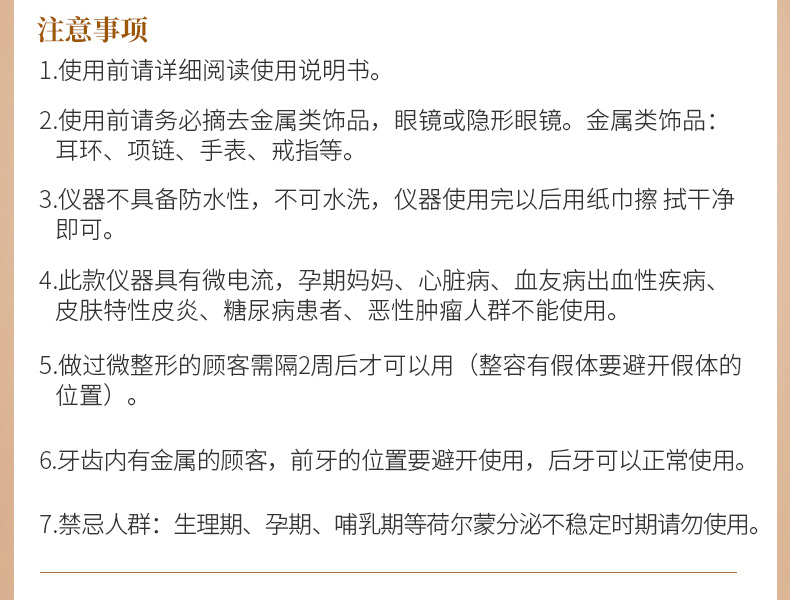 注意事项

1.使用前请详细阅读使用说明书。

2.使用前请务必摘去金属类饰品，眼镜或隐形眼镜。金属类饰品：耳环、项链、手表、戒指等。

3.仪器不具备防水性，不可水洗，仪器使用完以后用纸巾擦 拭干净即可。

4.此款仪器具有微电流，孕期妈妈、心脏病、血友病出血性疾病、皮肤特性皮炎、糖尿病患者、恶性肿瘤人群不能使用。

5.做过微整形的顾客需隔2周后才可以用（整容有假体要避开假体的位置）。

6.牙齿内有金属的顾客，前牙的位置要避开使用，后牙可以正常使用。

7.禁忌人群：生理期、孕期、哺乳期等荷尔蒙分泌不稳定时期请勿使用。